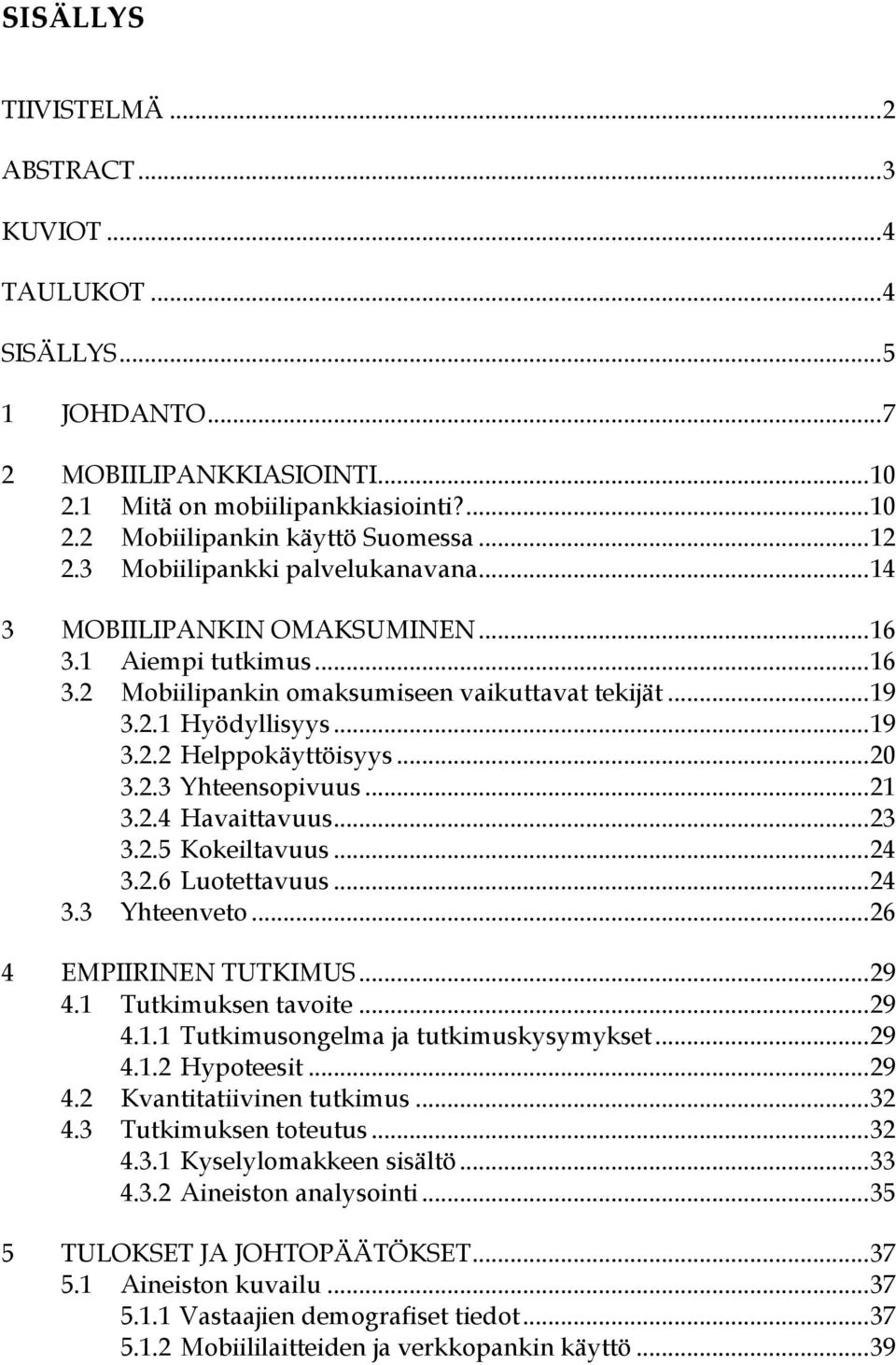 SISÄLLYS

TIIVISTELMÄ ...2

ABSTRACT ...3

KUVIOT ...4

TAULUKOT ...4

SISÄLLYS ...5

1 JOHDANTO ...7

2 MOBIILIPANKKIASIOINTI ...10
2.1 Mitä on mobiilipankkiasiointi? ...10
2.2 Mobiilipankin käyttö Suomessa ...12
2.3 Mobiilipankki palvelukanavana ...14

3 MOBIILIPANKIN OMAKSUMINEN ...16
3.1 Aiempi tutkimus ...16
3.2 Mobiilipankin omaksumiseen vaikuttavat tekijät ...19
3.2.1 Hyödyllisyys ...19
3.2.2 Helppokäyttöisyys ...20
3.2.3 Yhteensopivuus ...21
3.2.4 Havaittavuus ...23
3.2.5 Kokeiltavuus ...24
3.2.6 Luotettavuus ...24
3.3 Yhteenveto ...26

4 EMPIIRINEN TUTKIMUS ...29
4.1 Tutkimuksen tavoite ...29
4.1.1 Tutkimusongelma ja tutkimuskysymykset ...29
4.1.2 Hypoteesit ...29
4.2 Kvantitatiivinen tutkimus ...32
4.3 Tutkimuksen toteutus ...32
4.3.1 Kyselylomakkeen sisältö ...33
4.3.2 Aineiston analysointi ...35

5 TULOKSET JA JOHTOPÄÄTÖKSET ...37
5.1 Aineiston kuvailu ...37
5.1.1 Vastaajien demografiset tiedot ...37
5.1.2 Mobiililaitteiden ja verkkopankin käyttö ...39